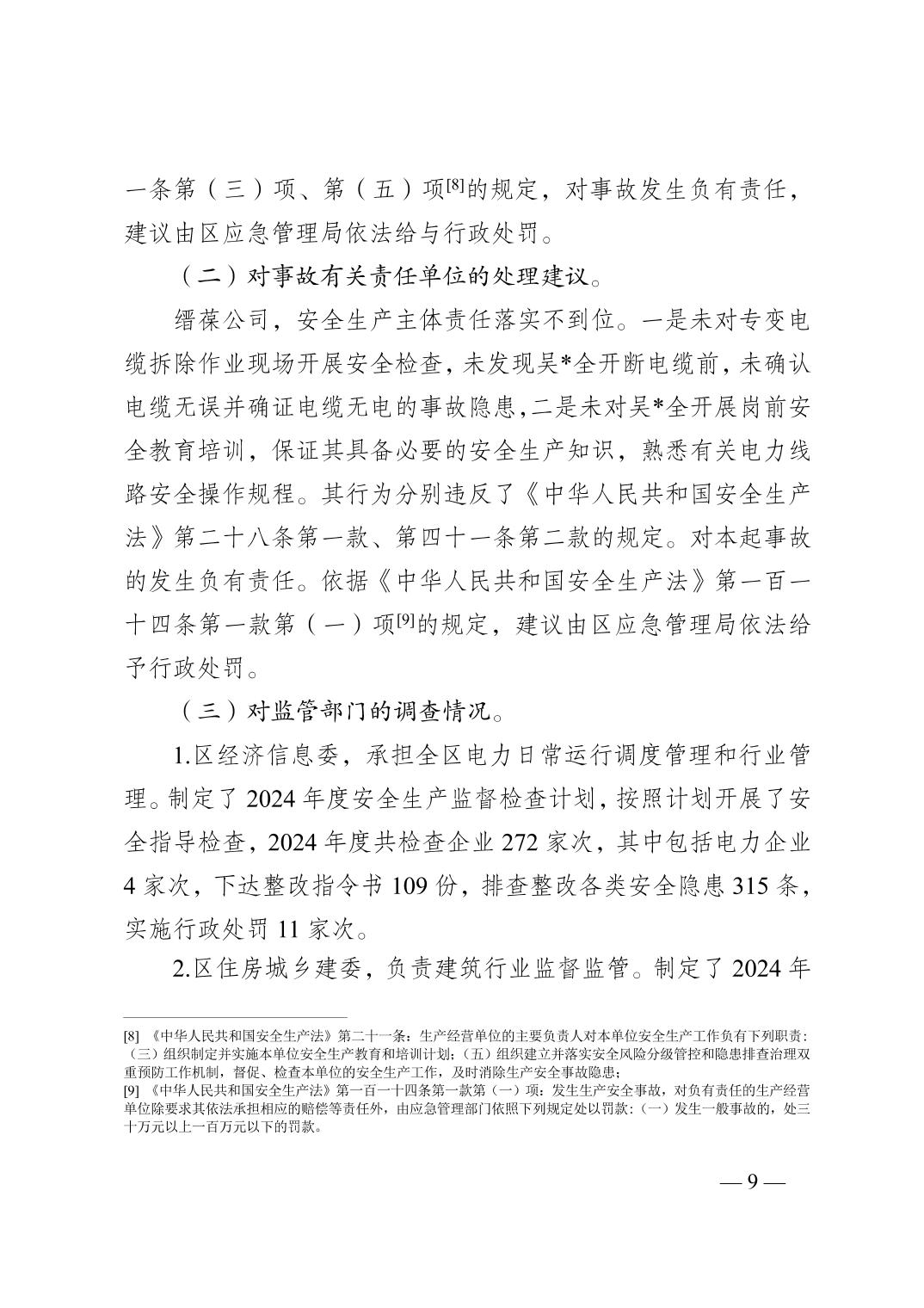 一条第（三）项、第（五）项[8]的规定，对事故发生负有责任，建议由区应急管理局依法给与行政处罚。

（二）对事故有关责任单位的处理建议。

缙葆公司，安全生产主体责任落实不到位。一是未对专变电缆拆除作业现场开展安全检查，未发现吴*全开断电缆前，未确认电缆无误并确证电缆无电的事故隐患,二是未对吴*全开展岗前安全教育培训，保证其具备必要的安全生产知识，熟悉有关电力线路安全操作规程。其行为分别违反了《中华人民共和国安全生产法》第二十八条第一款、第四十一条第二款的规定。对本起事故的发生负有责任。依据《中华人民共和国安全生产法》第一百一十四条第一款第（一）项[9]的规定，建议由区应急管理局依法给予行政处罚。

（三）对监管部门的调查情况。

1.区经济信息委，承担全区电力日常运行调度管理和行业管理。制定了 2024 年度安全生产监督检查计划，按照计划开展了安全指导检查，2024 年度共检查企业 272 家次，其中包括电力企业 4 家次，下达整改指令书 109 份，排查整改各类安全隐患 315 条，实施行政处罚 11 家次。

2.区住房城乡建委，负责建筑行业监督监管。制定了 2024 年

[8] 《中华人民共和国安全生产法》第二十一条：生产经营单位的主要负责人对本单位安全生产工作负有下列职责：（三）组织制定并实施本单位安全生产教育和培训计划；（五）组织建立并落实安全风险分级管控和隐患排查治理双重预防工作机制，督促、检查本单位的安全生产工作，及时消除生产安全事故隐患；
[9] 《中华人民共和国安全生产法》第一百一十四条第一款第（一）项：发生生产安全事故，对负有责任的生产经营单位除要求其依法承担相应的赔偿等责任外，由应急管理部门依照下列规定处以罚款：（一）发生一般事故的，处三十万元以上一百万元以下的罚款。

— 9 —